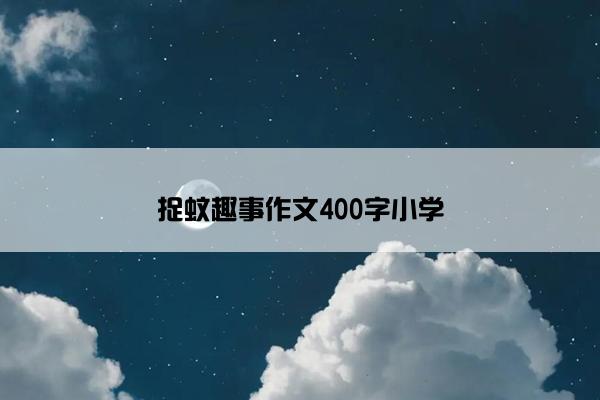 捉蚊趣事作文400字小学